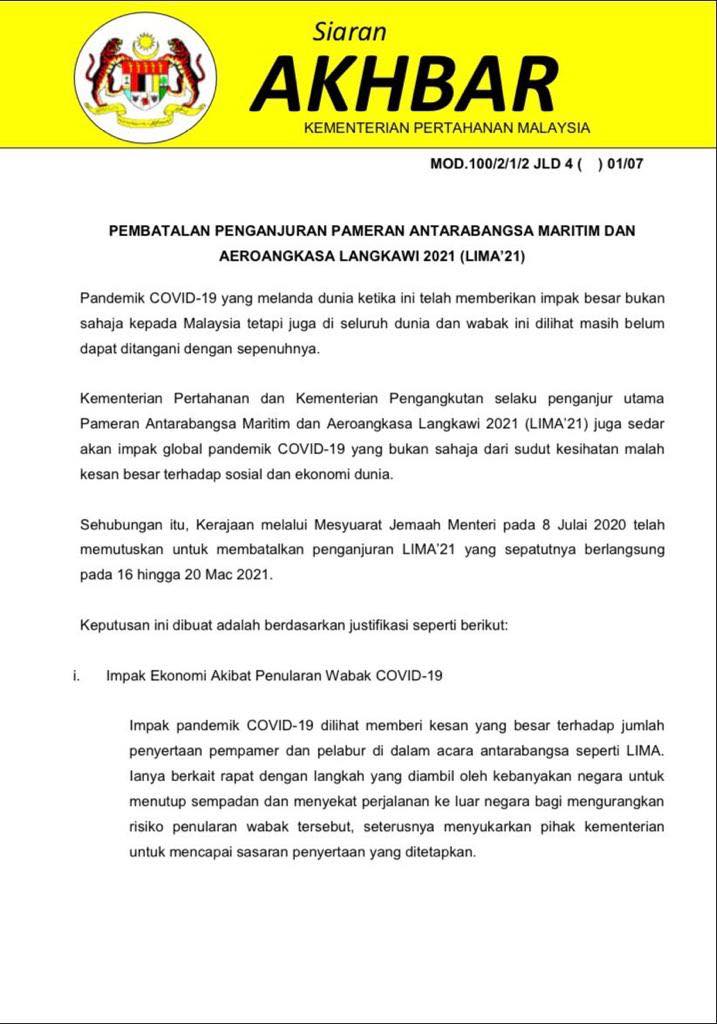 Siaran
AKHBAR
KEMENTERIAN PERTAHANAN MALAYSIA

MOD.100/2/1/2 JLD 4 (    ) 01/07

PEMBATALAN PENGANJURAN PAMERAN ANTARABANGSA MARITIM DAN AEROANGKASA LANGKAWI 2021 (LIMA'21)

Pandemik COVID-19 yang melanda dunia ketika ini telah memberikan impak besar bukan sahaja kepada Malaysia tetapi juga di seluruh dunia dan wabak ini dilihat masih belum dapat ditangani dengan sepenuhnya.

Kementerian Pertahanan dan Kementerian Pengangkutan selaku penganjur utama Pameran Antarabangsa Maritim dan Aeroangkasa Langkawi 2021 (LIMA'21) juga sedar akan impak global pandemik COVID-19 yang bukan sahaja dari sudut kesihatan malah kesan besar terhadap sosial dan ekonomi dunia.

Sehubungan itu, Kerajaan melalui Mesyuarat Jemaah Menteri pada 8 Julai 2020 telah memutuskan untuk membatalkan penganjuran LIMA'21 yang sepatutnya berlangsung pada 16 hingga 20 Mac 2021.

Keputusan ini dibuat adalah berdasarkan justifikasi seperti berikut:

i. Impak Ekonomi Akibat Penularan Wabak COVID-19

Impak pandemik COVID-19 dilihat memberi kesan yang besar terhadap jumlah penyertaan pempamer dan pelabur di dalam acara antarabangsa seperti LIMA. Ianya berkait rapat dengan langkah yang diambil oleh kebanyakan negara untuk menutup sempadan dan menyekat perjalanan ke luar negara bagi mengurangkan risiko penularan wabak tersebut, seterusnya menyukarkan pihak kementerian untuk mencapai sasaran penyertaan yang ditetapkan.